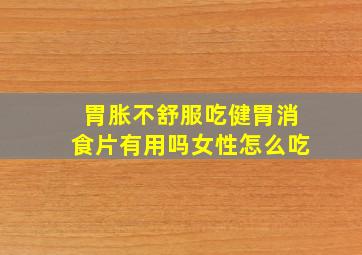 胃胀不舒服吃健胃消食片有用吗女性怎么吃